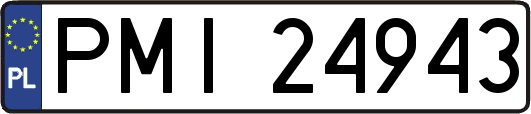 PL
PMI 24943